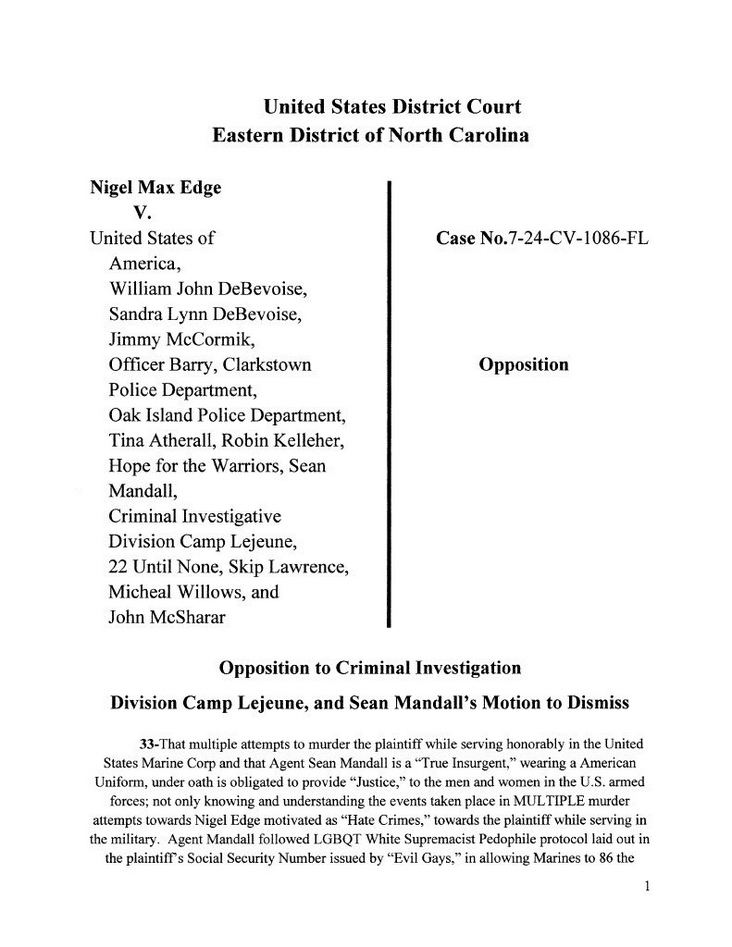 United States District Court
Eastern District of North Carolina

Nigel Max Edge
V.
United States of America,
William John DeBevoise,
Sandra Lynn DeBevoise,
Jimmy McCormik,
Officer Barry, Clarkstown Police Department,
Oak Island Police Department,
Tina Atherall, Robin Kelleher,
Hope for the Warriors, Sean Mandall,
Criminal Investigative Division Camp Lejeune,
22 Until None, Skip Lawrence,
Micheal Willows, and
John McSharar

Case No.7-24-CV-1086-FL

Opposition

Opposition to Criminal Investigation
Division Camp Lejeune, and Sean Mandall's Motion to Dismiss

33-That multiple attempts to murder the plaintiff while serving honorably in the United States Marine Corp and that Agent Sean Mandall is a "True Insurgent," wearing a American Uniform, under oath is obligated to provide "Justice," to the men and women in the U.S. armed forces; not only knowing and understanding the events taken place in MULTIPLE murder attempts towards Nigel Edge motivated as "Hate Crimes," towards the plaintiff while serving in the military. Agent Mandall followed LGBQT White Supremacist Pedophile protocol laid out in the plaintiff's Social Security Number issued by "Evil Gays," in allowing Marines to 86 the

1